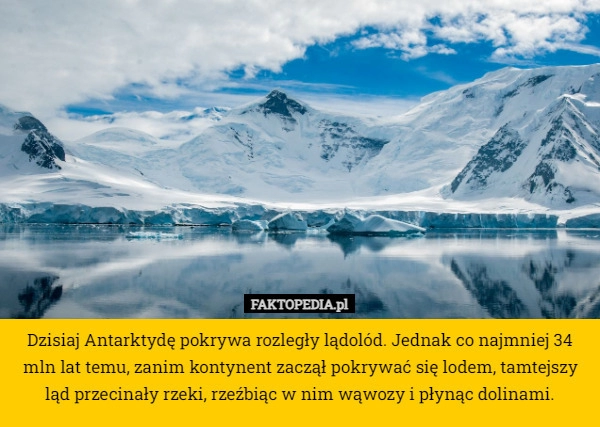 FAKTOPEDIA.pl

Dzisiaj Antarktydę pokrywa rozległy lądolód. Jednak co najmniej 34 mln lat temu, zanim kontynent zaczął pokrywać się lodem, tamtejszy ląd przecinały rzeki, rzeźbiąc w nim wąwozy i płynąc dolinami.